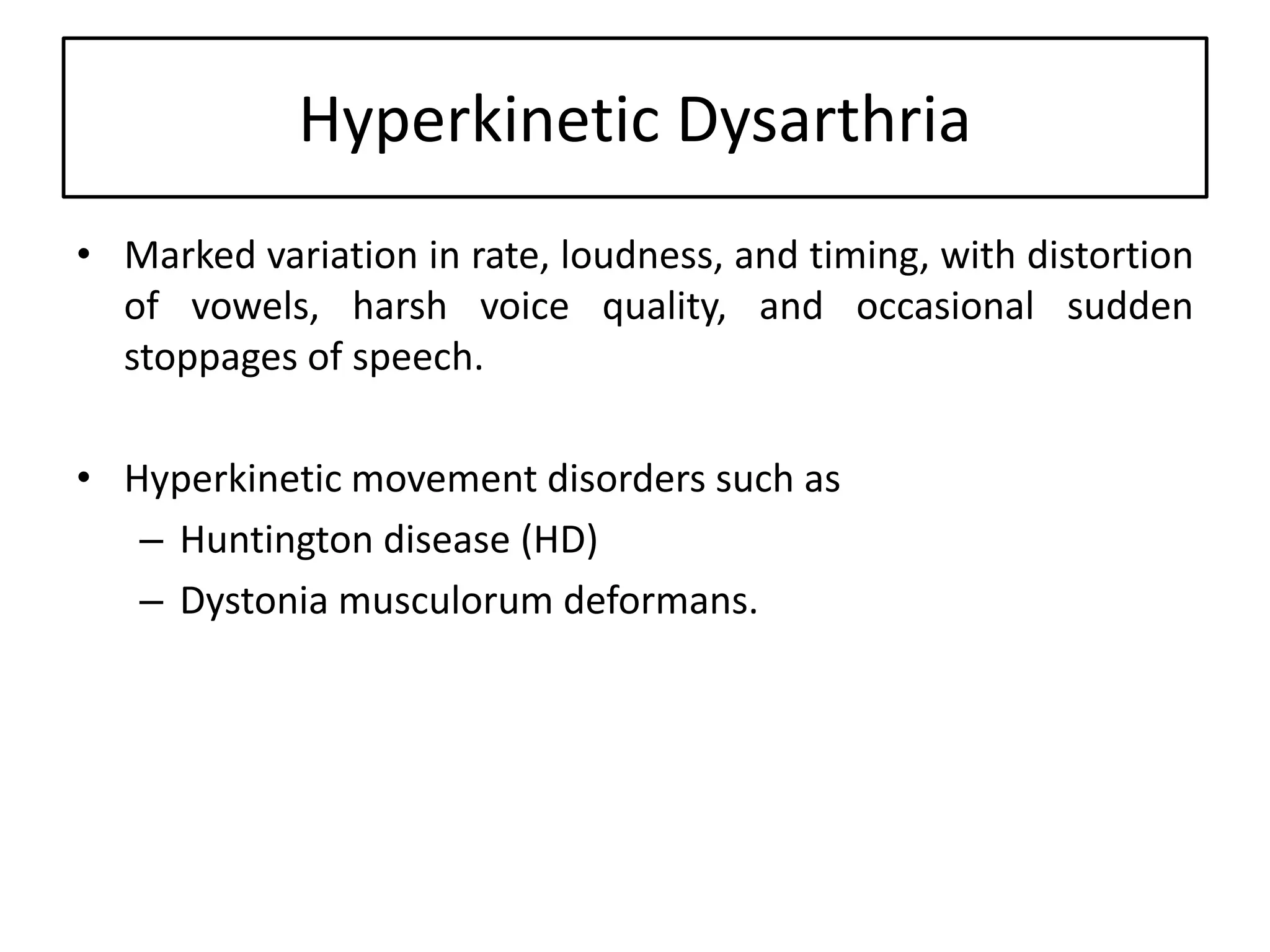 Hyperkinetic Dysarthria

• Marked variation in rate, loudness, and timing, with distortion of vowels, harsh voice quality, and occasional sudden stoppages of speech.

• Hyperkinetic movement disorders such as
– Huntington disease (HD)
– Dystonia musculorum deformans.